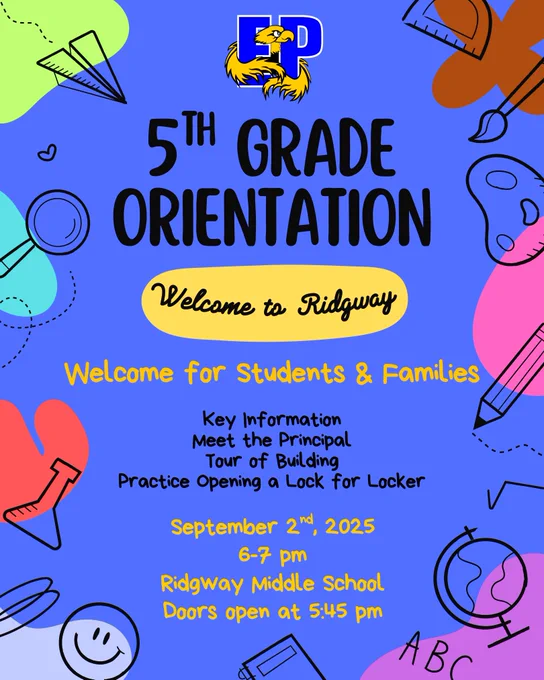 EP

5TH GRADE ORIENTATION

Welcome to Ridgway

Welcome for Students & Families

Key Information
Meet the Principal
Tour of Building
Practice Opening a Lock for Locker

September 2nd, 2025
6-7 pm
Ridgway Middle School
Doors open at 5:45 pm

ABC